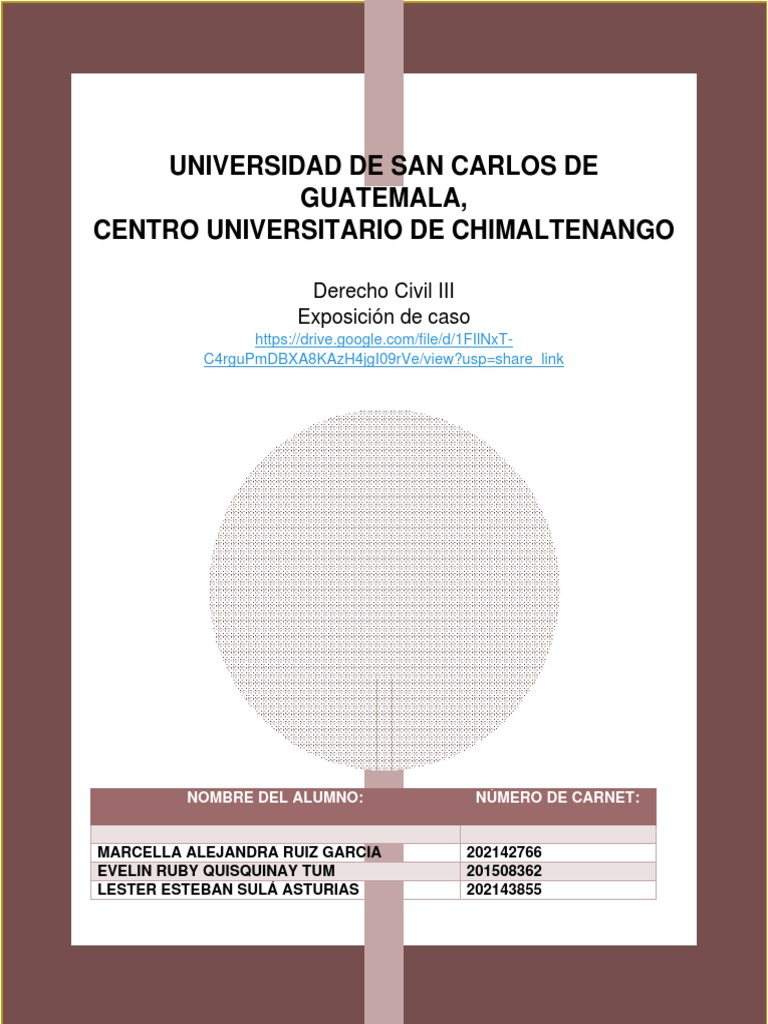 UNIVERSIDAD DE SAN CARLOS DE GUATEMALA,
CENTRO UNIVERSITARIO DE CHIMALTENANGO

Derecho Civil III
Exposición de caso
https://drive.google.com/file/d/1FIlNxT-C4rguPmDBXA8KAzH4jgI09rVe/view?usp=share_link

| NOMBRE DEL ALUMNO: | NUMERO DE CARNET: |
|---|---|
| | |
| MARCELLA ALEJANDRA RUIZ GARCIA | 202142766 |
| EVELIN RUBY QUISQUINAY TUM | 201508362 |
| LESTER ESTEBAN SULÁ ASTURIAS | 202143855 |